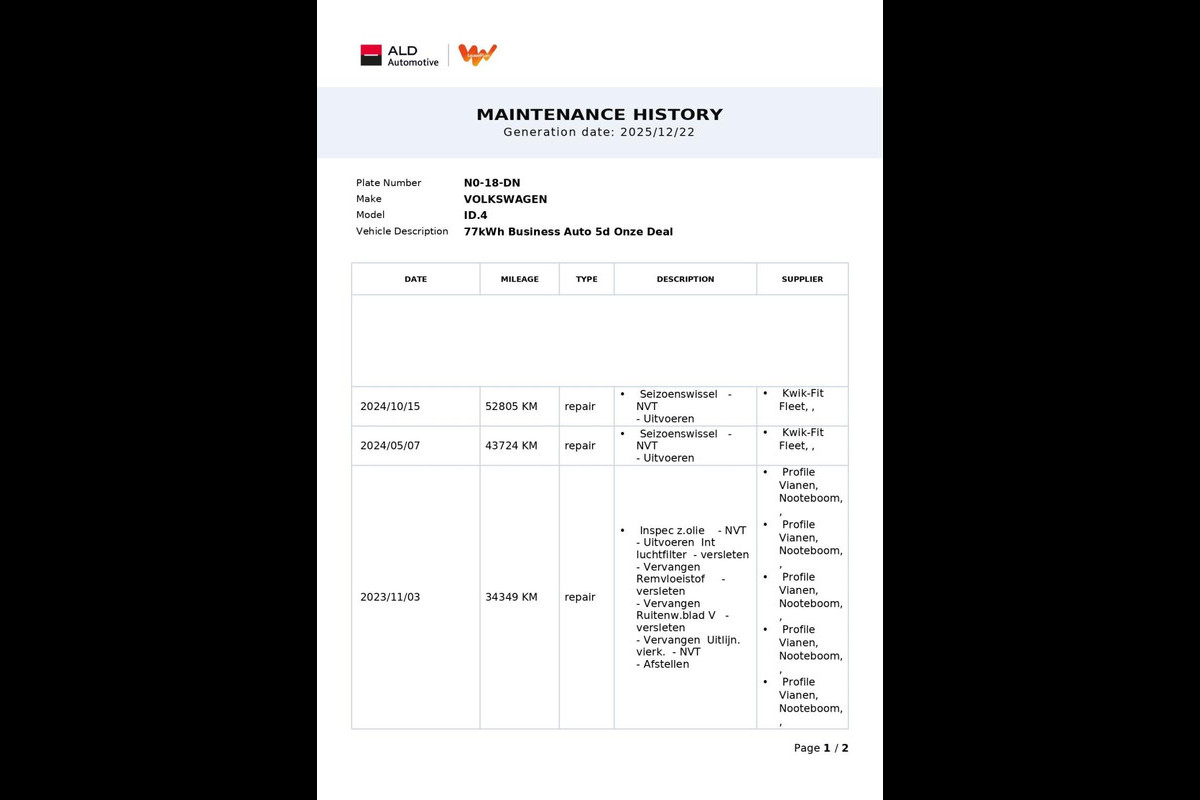 ALD Automotive

MAINTENANCE HISTORY
Generation date: 2025/12/22

Plate Number N0-18-DN
Make VOLKSWAGEN
Model ID.4
Vehicle Description 77kWh Business Auto 5d Onze Deal

| DATE | MILEAGE | TYPE | DESCRIPTION | SUPPLIER |
|---|---|---|---|---|
| | | | | |
| 2024/10/15 | 52805 KM | repair | • Seizoenswissel - NVT - Uitvoeren | • Kwik-Fit Fleet, , |
| 2024/05/07 | 43724 KM | repair | • Seizoenswissel - NVT - Uitvoeren | • Kwik-Fit Fleet, , |
| 2023/11/03 | 34349 KM | repair | • Inspec z.olie - NVT - Uitvoeren Int luchtfilter - versleten - Vervangen Remvloeistof - versleten - Vervangen Ruitenw.blad V - versleten - Vervangen Uitlijn. vierk. - NVT - Afstellen | • Profile Vianen, Nooteboom, , • Profile Vianen, Nooteboom, , • Profile Vianen, Nooteboom, , • Profile Vianen, Nooteboom, , • Profile Vianen, Nooteboom, , |

Page 1 / 2